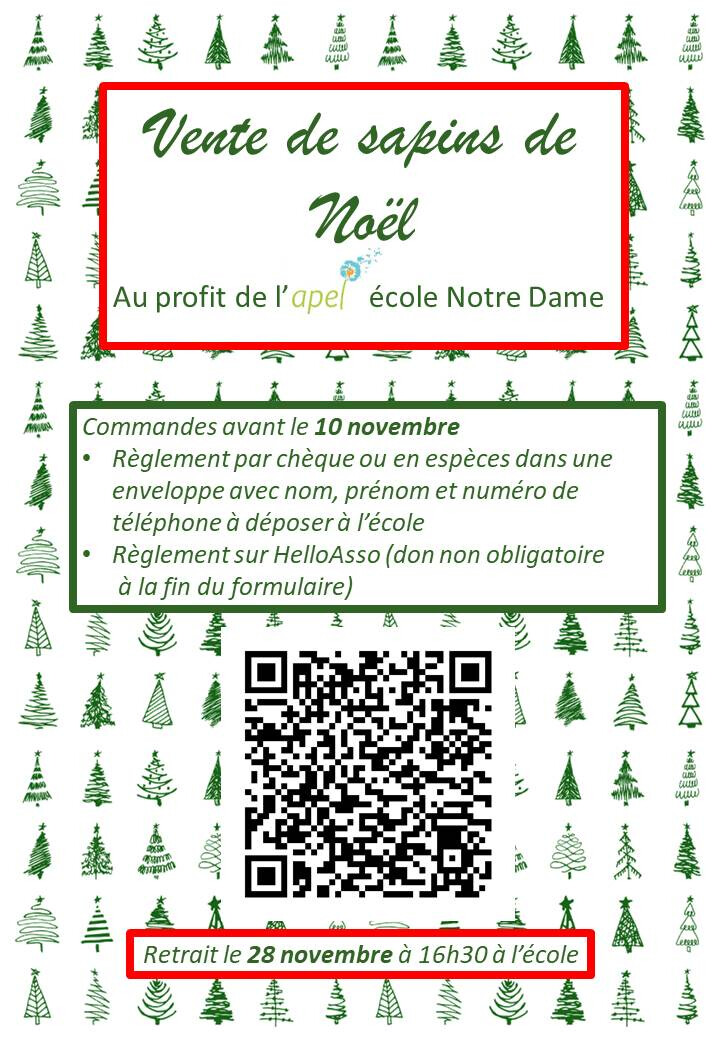 Vente de sapins de Noël

Au profit de l'apel école Notre Dame

Commandes avant le 10 novembre

• Règlement par chèque ou en espèces dans une enveloppe avec nom, prénom et numéro de téléphone à déposer à l'école
• Règlement sur HelloAsso (don non obligatoire à la fin du formulaire)

Retrait le 28 novembre à 16h30 à l'école